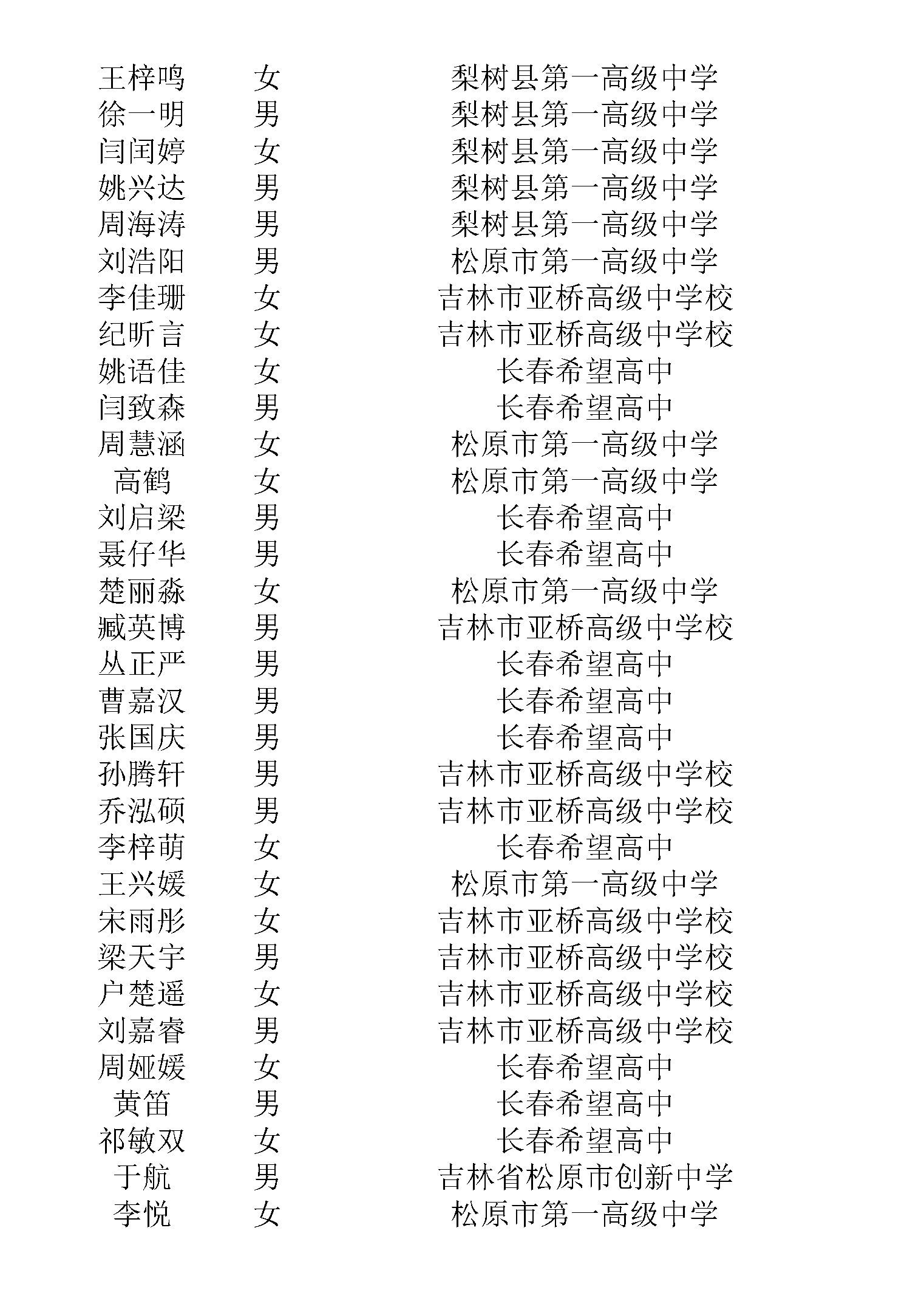 | | | |
|---|---|---|
| 王梓鸣 | 女 | 梨树县第一高级中学 |
| 徐一明 | 男 | 梨树县第一高级中学 |
| 闫闰婷 | 女 | 梨树县第一高级中学 |
| 姚兴达 | 男 | 梨树县第一高级中学 |
| 周海涛 | 男 | 梨树县第一高级中学 |
| 刘浩阳 | 男 | 松原市第一高级中学 |
| 李佳珊 | 女 | 吉林市亚桥高级中学校 |
| 纪昕言 | 女 | 吉林市亚桥高级中学校 |
| 姚语佳 | 女 | 长春希望高中 |
| 闫致森 | 男 | 长春希望高中 |
| 周慧涵 | 女 | 松原市第一高级中学 |
| 高鹤 | 女 | 松原市第一高级中学 |
| 刘启梁 | 男 | 长春希望高中 |
| 聂仔华 | 男 | 长春希望高中 |
| 楚丽淼 | 女 | 松原市第一高级中学 |
| 臧英博 | 男 | 吉林市亚桥高级中学校 |
| 丛正严 | 男 | 长春希望高中 |
| 曹嘉汉 | 男 | 长春希望高中 |
| 张国庆 | 男 | 长春希望高中 |
| 孙腾轩 | 男 | 吉林市亚桥高级中学校 |
| 乔泓硕 | 男 | 吉林市亚桥高级中学校 |
| 李梓萌 | 女 | 长春希望高中 |
| 王兴媛 | 女 | 松原市第一高级中学 |
| 宋雨彤 | 女 | 吉林市亚桥高级中学校 |
| 梁天宇 | 男 | 吉林市亚桥高级中学校 |
| 户楚遥 | 女 | 吉林市亚桥高级中学校 |
| 刘嘉睿 | 男 | 吉林市亚桥高级中学校 |
| 周娅媛 | 女 | 长春希望高中 |
| 黄笛 | 男 | 长春希望高中 |
| 祁敏双 | 女 | 长春希望高中 |
| 于航 | 男 | 吉林省松原市创新中学 |
| 李悦 | 女 | 松原市第一高级中学 |